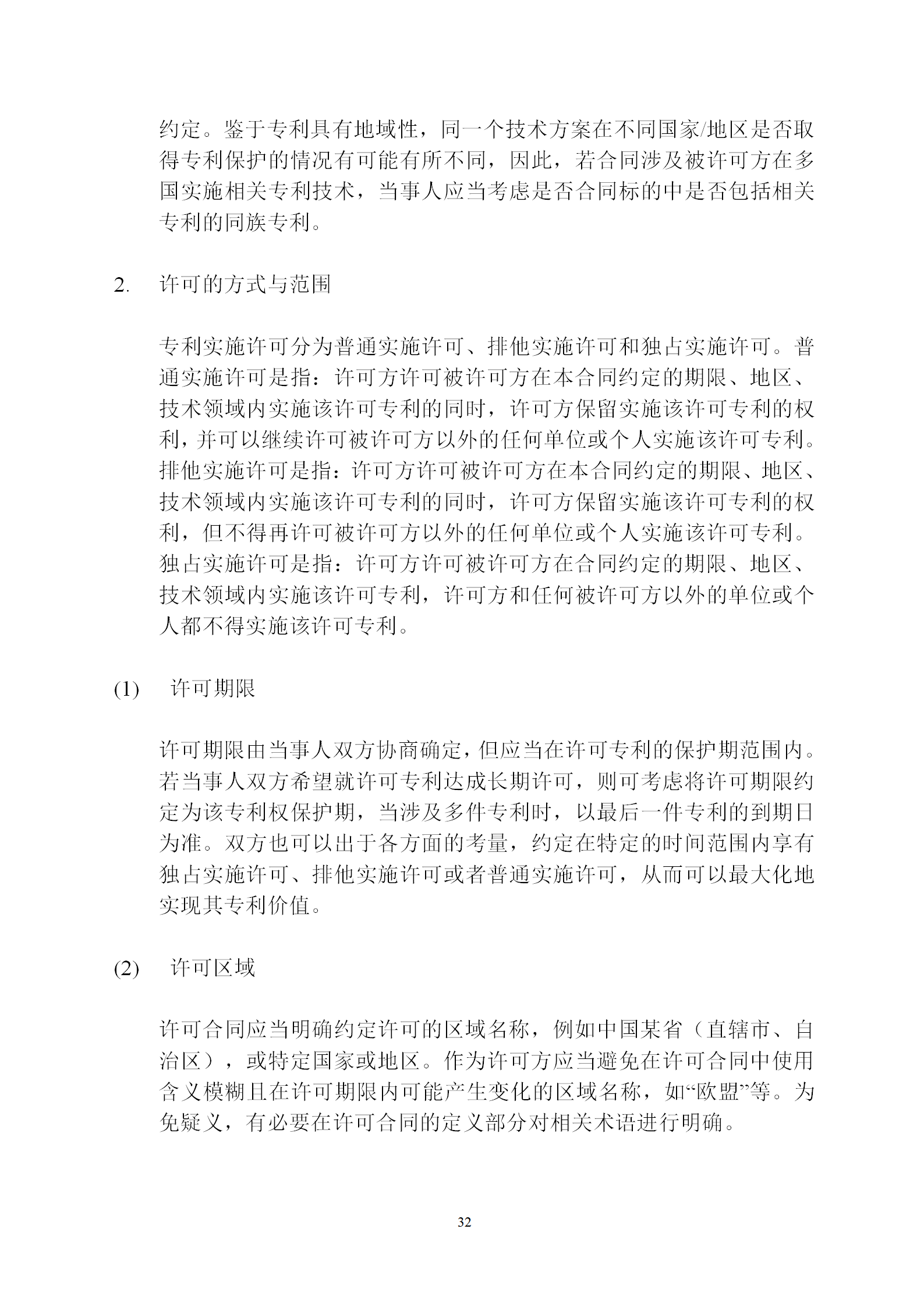 约定。鉴于专利具有地域性，同一个技术方案在不同国家/地区是否取得专利保护的情况有可能有所不同，因此，若合同涉及被许可方在多国实施相关专利技术，当事人应当考虑是否合同标的中是否包括相关专利的同族专利。

2. 许可的方式与范围

专利实施许可分为普通实施许可、排他实施许可和独占实施许可。普通实施许可是指：许可方许可被许可方在本合同约定的期限、地区、技术领域内实施该许可专利的同时，许可方保留实施该许可专利的权利，并可以继续许可被许可方以外的任何单位或个人实施该许可专利。排他实施许可是指：许可方许可被许可方在本合同约定的期限、地区、技术领域内实施该许可专利的同时，许可方保留实施该许可专利的权利，但不得再许可被许可方以外的任何单位或个人实施该许可专利。独占实施许可是指：许可方许可被许可方在合同约定的期限、地区、技术领域内实施该许可专利，许可方和任何被许可方以外的单位或个人都不得实施该许可专利。

(1) 许可期限

许可期限由当事人双方协商确定，但应当在许可专利的保护期范围内。若当事人双方希望就许可专利达成长期许可，则可考虑将许可期限约定为该专利权保护期，当涉及多件专利时，以最后一件专利的到期日为准。双方也可以出于各方面的考量，约定在特定的时间范围内享有独占实施许可、排他实施许可或者普通实施许可，从而可以最大化地实现其专利价值。

(2) 许可区域

许可合同应当明确约定许可的区域名称，例如中国某省（直辖市、自治区），或特定国家或地区。作为许可方应当避免在许可合同中使用含义模糊且在许可期限内可能产生变化的区域名称，如“欧盟”等。为免疑义，有必要在许可合同的定义部分对相关术语进行明确。

32